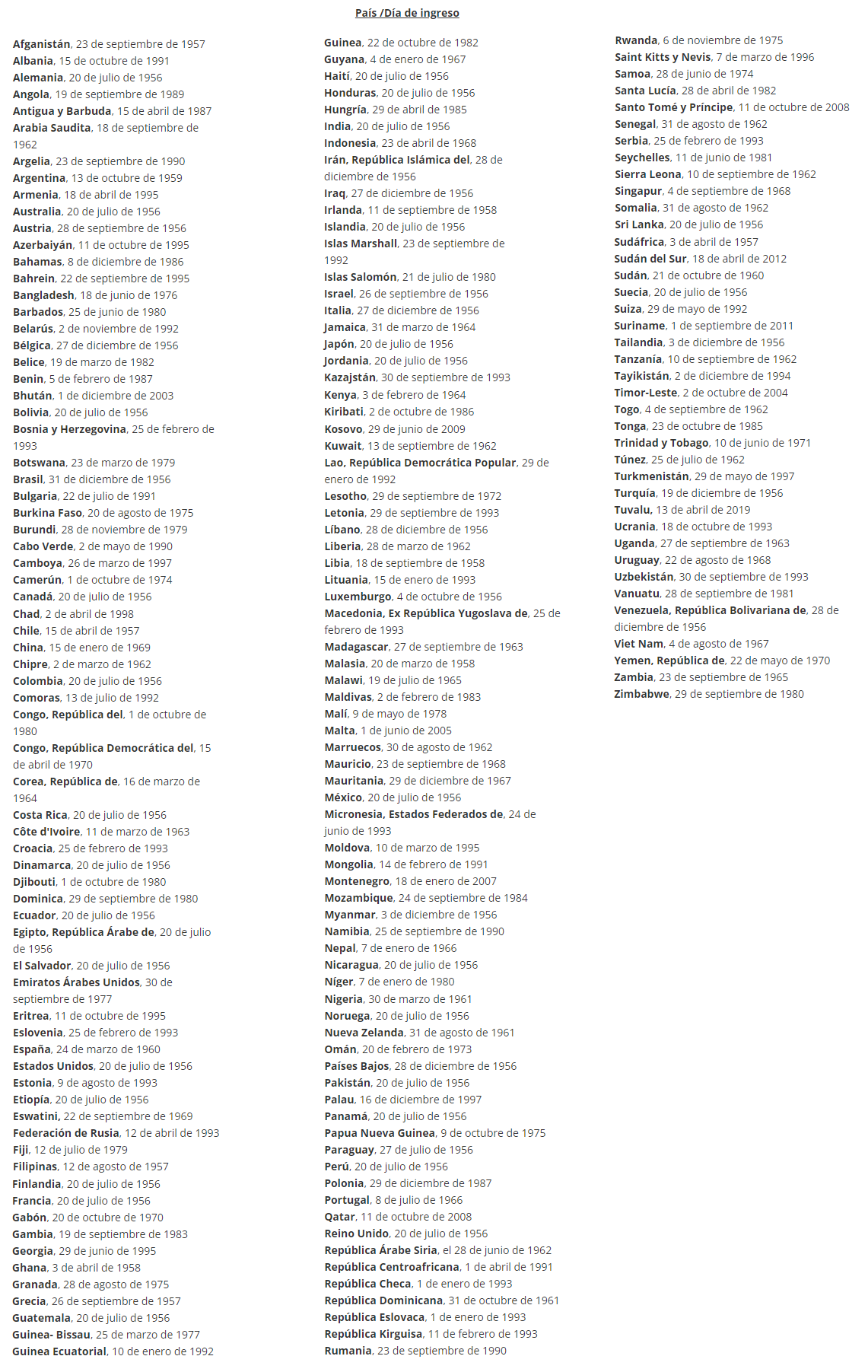 País /Día de ingreso

Afganistán, 23 de septiembre de 1957
Albania, 15 de octubre de 1991
Alemania, 20 de julio de 1956
Angola, 19 de septiembre de 1989
Antigua y Barbuda, 15 de abril de 1987
Arabia Saudita, 18 de septiembre de 1962
Argelia, 23 de septiembre de 1990
Argentina, 13 de octubre de 1959
Armenia, 18 de abril de 1995
Australia, 20 de julio de 1956
Austria, 28 de septiembre de 1956
Azerbaiyán, 11 de octubre de 1995
Bahamas, 8 de diciembre de 1986
Bahrein, 22 de septiembre de 1995
Bangladesh, 18 de junio de 1976
Barbados, 25 de junio de 1980
Belarús, 2 de noviembre de 1992
Bélgica, 27 de diciembre de 1956
Belice, 19 de marzo de 1982
Benin, 5 de febrero de 1987
Bhután, 1 de diciembre de 2003
Bolivia, 20 de julio de 1956
Bosnia y Herzegovina, 25 de febrero de 1993
Botswana, 23 de marzo de 1979
Brasil, 31 de diciembre de 1956
Bulgaria, 22 de julio de 1991
Burkina Faso, 20 de agosto de 1975
Burundi, 28 de noviembre de 1979
Cabo Verde, 2 de mayo de 1990
Camboya, 26 de marzo de 1997
Camerún, 1 de octubre de 1974
Canadá, 20 de julio de 1956
Chad, 2 de abril de 1998
Chile, 15 de abril de 1957
China, 15 de enero de 1969
Chipre, 2 de marzo de 1962
Colombia, 20 de julio de 1956
Comoras, 13 de julio de 1992
Congo, República del, 1 de octubre de 1980
Congo, República Democrática del, 15 de abril de 1970
Corea, República de, 16 de marzo de 1964
Costa Rica, 20 de julio de 1956
Côte d'Ivoire, 11 de marzo de 1963
Croacia, 25 de febrero de 1993
Dinamarca, 20 de julio de 1956
Djibouti, 1 de octubre de 1980
Dominica, 29 de septiembre de 1980
Ecuador, 20 de julio de 1956
Egipto, República Árabe de, 20 de julio de 1956
El Salvador, 20 de julio de 1956
Emiratos Árabes Unidos, 30 de septiembre de 1977
Eritrea, 11 de octubre de 1995
Eslovenia, 25 de febrero de 1993
España, 24 de marzo de 1960
Estados Unidos, 20 de julio de 1956
Estonia, 9 de agosto de 1993
Etiopía, 20 de julio de 1956
Eswatini, 22 de septiembre de 1969
Federación de Rusia, 12 de abril de 1993
Fiji, 12 de julio de 1979
Filipinas, 12 de agosto de 1957
Finlandia, 20 de julio de 1956
Francia, 20 de julio de 1956
Gabón, 20 de octubre de 1970
Gambia, 19 de septiembre de 1983
Georgia, 29 de junio de 1995
Ghana, 3 de abril de 1958
Granada, 28 de agosto de 1975
Grecia, 26 de septiembre de 1957
Guatemala, 20 de julio de 1956
Guinea- Bissau, 25 de marzo de 1977
Guinea Ecuatorial, 10 de enero de 1992

Guinea, 22 de octubre de 1982
Guyana, 4 de enero de 1967
Haití, 20 de julio de 1956
Honduras, 20 de julio de 1956
Hungría, 29 de abril de 1985
India, 20 de julio de 1956
Indonesia, 23 de abril de 1968
Irán, República Islámica del, 28 de diciembre de 1956
Iraq, 27 de diciembre de 1956
Irlanda, 11 de septiembre de 1958
Islandia, 20 de julio de 1956
Islas Marshall, 23 de septiembre de 1992
Islas Salomón, 21 de julio de 1980
Israel, 26 de septiembre de 1956
Italia, 27 de diciembre de 1956
Jamaica, 31 de marzo de 1964
Japón, 20 de julio de 1956
Jordania, 20 de julio de 1956
Kazajstán, 30 de septiembre de 1993
Kenya, 3 de febrero de 1964
Kiribati, 2 de octubre de 1986
Kosovo, 29 de junio de 2009
Kuwait, 13 de septiembre de 1962
Lao, República Democrática Popular, 29 de enero de 1992
Lesotho, 29 de septiembre de 1972
Letonia, 29 de septiembre de 1993
Líbano, 28 de diciembre de 1956
Liberia, 28 de marzo de 1962
Libia, 18 de septiembre de 1958
Lituania, 15 de enero de 1993
Luxemburgo, 4 de octubre de 1956
Macedonia, Ex República Yugoslava de, 25 de febrero de 1993
Madagascar, 27 de septiembre de 1963
Malasia, 20 de marzo de 1958
Malawi, 19 de julio de 1965
Maldivas, 2 de febrero de 1983
Malí, 9 de mayo de 1978
Malta, 1 de junio de 2005
Marruecos, 30 de agosto de 1962
Mauricio, 23 de septiembre de 1968
Mauritania, 29 de diciembre de 1967
México, 20 de julio de 1956
Micronesia, Estados Federados de, 24 de junio de 1993
Moldova, 10 de marzo de 1995
Mongolia, 14 de febrero de 1991
Montenegro, 18 de enero de 2007
Mozambique, 24 de septiembre de 1984
Myanmar, 3 de diciembre de 1956
Namibia, 25 de septiembre de 1990
Nepal, 7 de enero de 1966
Nicaragua, 20 de julio de 1956
Níger, 7 de enero de 1980
Nigeria, 30 de marzo de 1961
Noruega, 20 de julio de 1956
Nueva Zelanda, 31 de agosto de 1961
Omán, 20 de febrero de 1973
Países Bajos, 28 de diciembre de 1956
Pakistán, 20 de julio de 1956
Palau, 16 de diciembre de 1997
Panamá, 20 de julio de 1956
Papua Nueva Guinea, 9 de octubre de 1975
Paraguay, 27 de julio de 1956
Perú, 20 de julio de 1956
Polonia, 29 de diciembre de 1987
Portugal, 8 de julio de 1966
Qatar, 11 de octubre de 2008
Reino Unido, 20 de julio de 1956
República Árabe Siria, el 28 de junio de 1962
República Centroafricana, 1 de abril de 1991
República Checa, 1 de enero de 1993
República Dominicana, 31 de octubre de 1961
República Eslovaca, 1 de enero de 1993
República Kirguisa, 11 de febrero de 1993
Rumania, 23 de septiembre de 1990

Rwanda, 6 de noviembre de 1975
Saint Kitts y Nevis, 7 de marzo de 1996
Samoa, 28 de junio de 1974
Santa Lucía, 28 de abril de 1982
Santo Tomé y Príncipe, 11 de octubre de 2008
Senegal, 31 de agosto de 1962
Serbia, 25 de febrero de 1993
Seychelles, 11 de junio de 1981
Sierra Leona, 10 de septiembre de 1962
Singapur, 4 de septiembre de 1968
Somalia, 31 de agosto de 1962
Sri Lanka, 20 de julio de 1956
Sudáfrica, 3 de abril de 1957
Sudán del Sur, 18 de abril de 2012
Sudán, 21 de octubre de 1960
Suecia, 20 de julio de 1956
Suiza, 29 de mayo de 1992
Suriname, 1 de septiembre de 2011
Tailandia, 3 de diciembre de 1956
Tanzanía, 10 de septiembre de 1962
Tayikistán, 2 de diciembre de 1994
Timor-Leste, 2 de octubre de 2004
Togo, 4 de septiembre de 1962
Tonga, 23 de octubre de 1985
Trinidad y Tobago, 10 de junio de 1971
Túnez, 25 de julio de 1962
Turkmenistán, 29 de mayo de 1997
Turquía, 19 de diciembre de 1956
Tuvalu, 13 de abril de 2019
Ucrania, 18 de octubre de 1993
Uganda, 27 de septiembre de 1963
Uruguay, 22 de agosto de 1968
Uzbekistán, 30 de septiembre de 1993
Vanuatu, 28 de septiembre de 1981
Venezuela, República Bolivariana de, 28 de diciembre de 1956
Viet Nam, 4 de agosto de 1967
Yemen, República de, 22 de mayo de 1970
Zambia, 23 de septiembre de 1965
Zimbabwe, 29 de septiembre de 1980